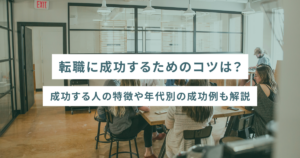 EXIT

転職に成功するためのコツは？

成功する人の特徴や年代別の成功例も解説